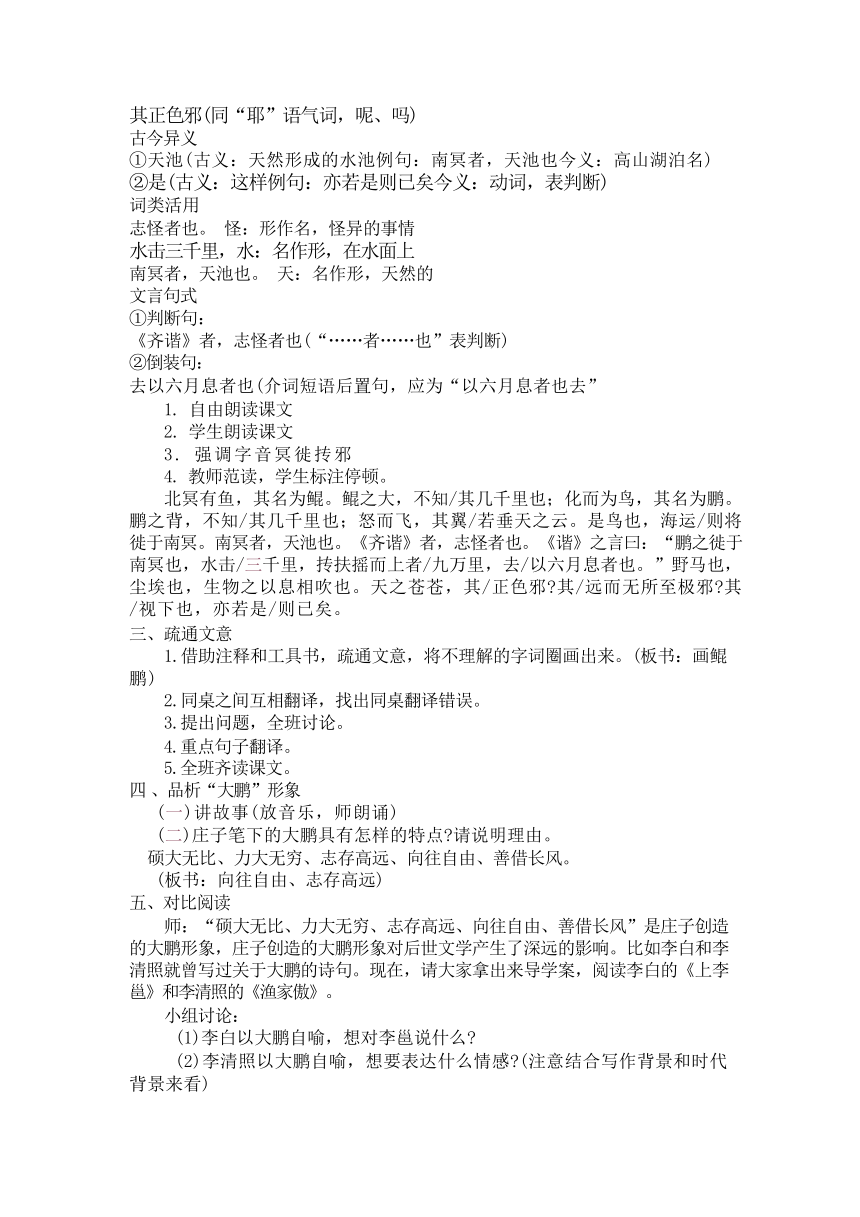 其正色邪(同“耶”语气词，呢、吗)
古今异义
①天池(古义：天然形成的水池例句：南冥者，天池也今义：高山湖泊名)
②是(古义：这样例句：亦若是则已矣今义：动词，表判断)
词类活用
志怪者也。 怪：形作名，怪异的事情
水击三千里，水：名作形，在水面上
南冥者，天池也。 天：名作形，天然的
文言句式
①判断句：
《齐谐》者，志怪者也(“……者……也”表判断)
②倒装句：
去以六月息者也(介词短语后置句，应为“以六月息者也去”
1. 自由朗读课文
2. 学生朗读课文
3. 强调字音冥徙抟邪
4. 教师范读，学生标注停顿。
北冥有鱼，其名为鲲。鲲之大，不知/其几千里也；化而为鸟，其名为鹏。鹏之背，不知/其几千里也；怒而飞，其翼/若垂天之云。是鸟也，海运/则将徙于南冥。南冥者，天池也。《齐谐》者，志怪者也。《谐》之言曰：“鹏之徙于南冥也，水击/三千里，抟扶摇而上者/九万里，去/以六月息者也。”野马也，尘埃也，生物之以息相吹也。天之苍苍，其/正色邪?其/远而无所至极邪?其/视下也，亦若是/则已矣。
三、疏通文意
1.借助注释和工具书，疏通文意，将不理解的字词圈画出来。(板书：画鲲鹏)
2.同桌之间互相翻译，找出同桌翻译错误。
3.提出问题，全班讨论。
4.重点句子翻译。
5.全班齐读课文。
四 、品析“大鹏”形象
(一)讲故事(放音乐，师朗诵)
(二)庄子笔下的大鹏具有怎样的特点?请说明理由。
硕大无比、力大无穷、志存高远、向往自由、善借长风。
(板书：向往自由、志存高远)
五、对比阅读
师：“硕大无比、力大无穷、志存高远、向往自由、善借长风”是庄子创造的大鹏形象，庄子创造的大鹏形象对后世文学产生了深远的影响。比如李白和李清照就曾写过关于大鹏的诗句。现在，请大家拿出来导学案，阅读李白的《上李邕》和李清照的《渔家傲》。
小组讨论：
(1)李白以大鹏自喻，想对李邕说什么?
(2)李清照以大鹏自喻，想要表达什么情感?(注意结合写作背景和时代背景来看)